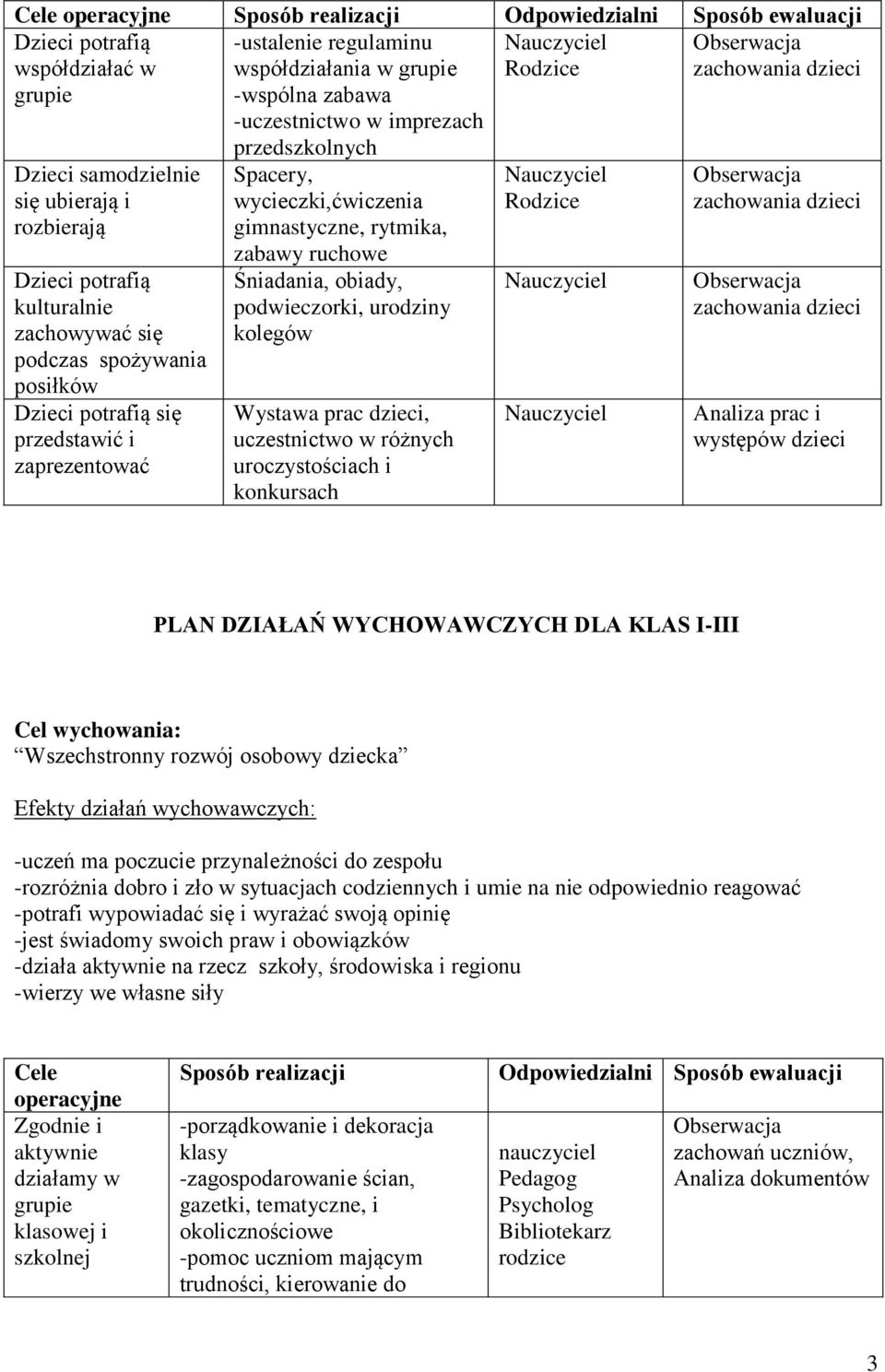 | Cele operacyjne | Sposób realizacji | Odpowiedzialni | Sposób ewaluacji |
|---|---|---|---|
| Dzieci potrafią współdziałać w grupie | -ustalenie regulaminu współdziałania w grupie -wspólna zabawa -uczestnictwo w imprezach przedszkolnych | Nauczyciel Rodzice | Obserwacja zachowania dzieci |
| Dzieci samodzielnie się ubierają i rozbierają | Spacery, wycieczki,ćwiczenia gimnastyczne, rytmika, zabawy ruchowe | Nauczyciel Rodzice | Obserwacja zachowania dzieci |
| Dzieci potrafią kulturalnie zachowywać się podczas spożywania posiłków | Śniadania, obiady, podwieczorki, urodziny kolegów | Nauczyciel | Obserwacja zachowania dzieci |
| Dzieci potrafią się przedstawić i zaprezentować | Wystawa prac dzieci, uczestnictwo w różnych uroczystościach i konkursach | Nauczyciel | Analiza prac i występów dzieci |

PLAN DZIAŁAŃ WYCHOWAWCZYCH DLA KLAS I-III

Cel wychowania:
Wszechstronny rozwój osobowy dziecka

Efekty działań wychowawczych:

-uczeń ma poczucie przynależności do zespołu
-rozróżnia dobro i zło w sytuacjach codziennych i umie na nie odpowiednio reagować
-potrafi wypowiadać się i wyrażać swoją opinię
-jest świadomy swoich praw i obowiązków
-działa aktywnie na rzecz szkoły, środowiska i regionu
-wierzy we własne siły

| Cele operacyjne | Sposób realizacji | Odpowiedzialni | Sposób ewaluacji |
|---|---|---|---|
| Zgodnie i aktywnie działamy w grupie klasowej i szkolnej | -porządkowanie i dekoracja klasy -zagospodarowanie ścian, gazetki, tematyczne, i okolicznościowe -pomoc uczniom mającym trudności, kierowanie do | nauczyciel Pedagog Psycholog Bibliotekarz rodzice | Obserwacja zachowań uczniów, Analiza dokumentów |

3